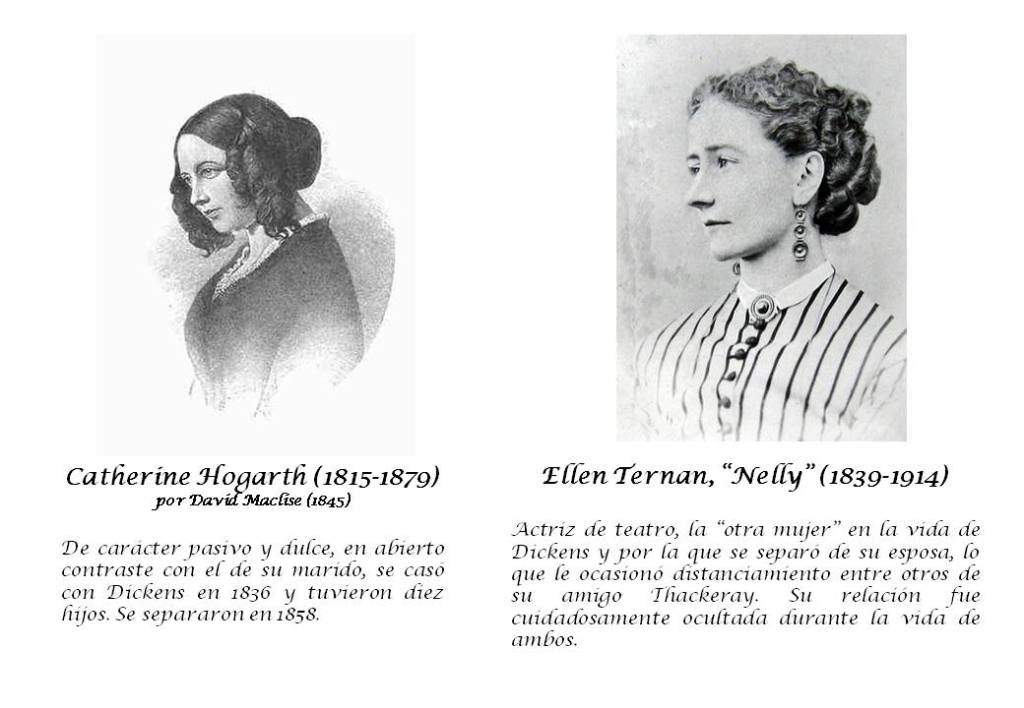 Catherine Hogarth (1815-1879)
por David Maclise (1845)

De carácter pasivo y dulce, en abierto contraste con el de su marido, se casó con Dickens en 1836 y tuvieron diez hijos. Se separaron en 1858.

Ellen Ternan, "Nelly" (1839-1914)

Actriz de teatro, la "otra mujer" en la vida de Dickens y por la que se separó de su esposa, lo que le ocasionó distanciamiento entre otros de su amigo Thackeray. Su relación fue cuidadosamente ocultada durante la vida de ambos.